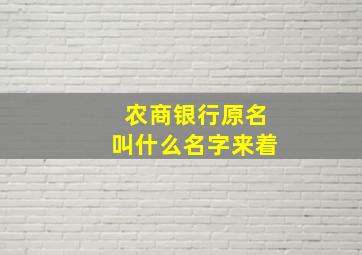 农商银行原名
叫什么名字来着